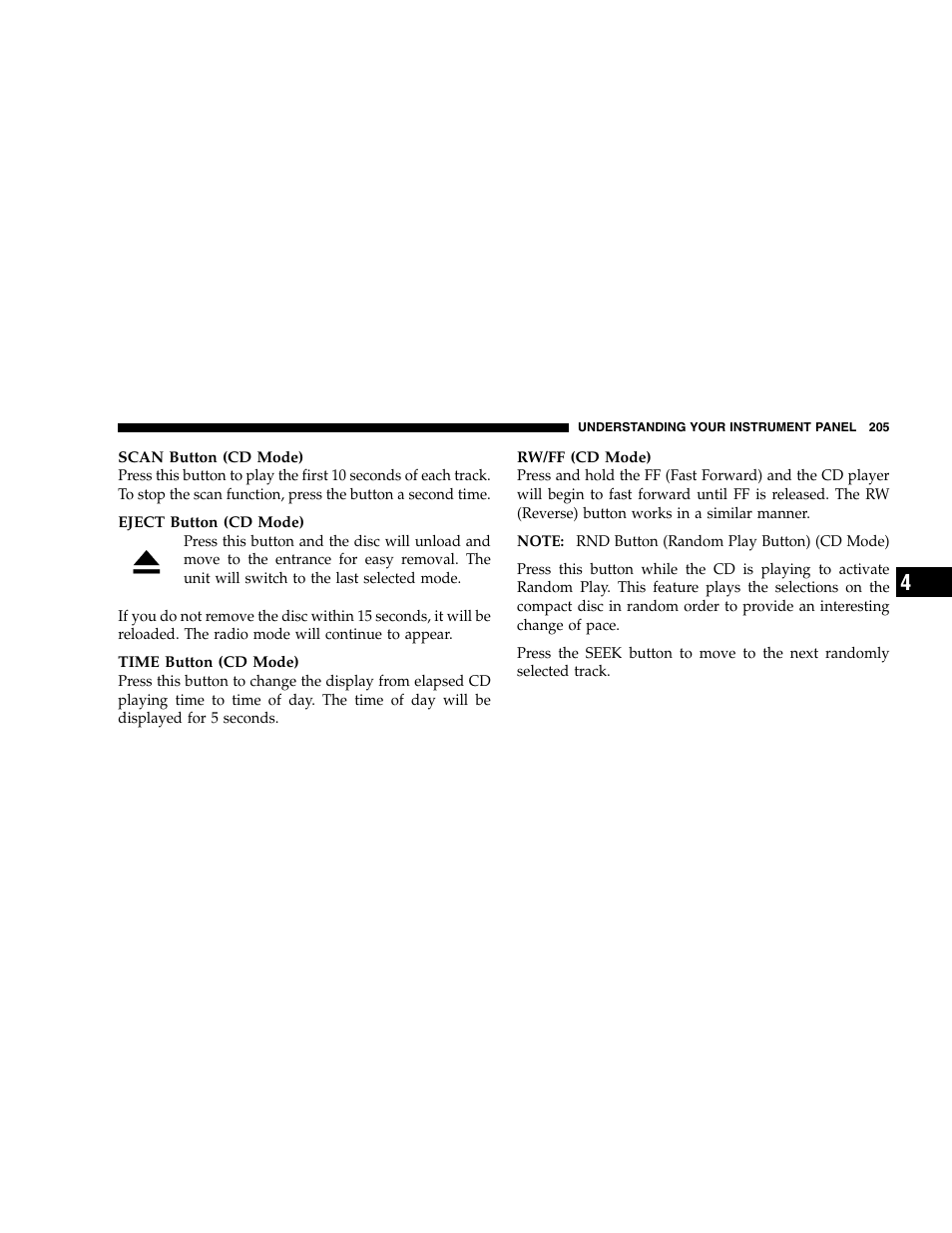 UNDERSTANDING YOUR INSTRUMENT PANEL 205

SCAN Button (CD Mode)
Press this button to play the first 10 seconds of each track. To stop the scan function, press the button a second time.

EJECT Button (CD Mode)
Press this button and the disc will unload and move to the entrance for easy removal. The unit will switch to the last selected mode.

If you do not remove the disc within 15 seconds, it will be reloaded. The radio mode will continue to appear.

TIME Button (CD Mode)
Press this button to change the display from elapsed CD playing time to time of day. The time of day will be displayed for 5 seconds.

RW/FF (CD Mode)
Press and hold the FF (Fast Forward) and the CD player will begin to fast forward until FF is released. The RW (Reverse) button works in a similar manner.

NOTE: RND Button (Random Play Button) (CD Mode)

Press this button while the CD is playing to activate Random Play. This feature plays the selections on the compact disc in random order to provide an interesting change of pace.

Press the SEEK button to move to the next randomly selected track.

4